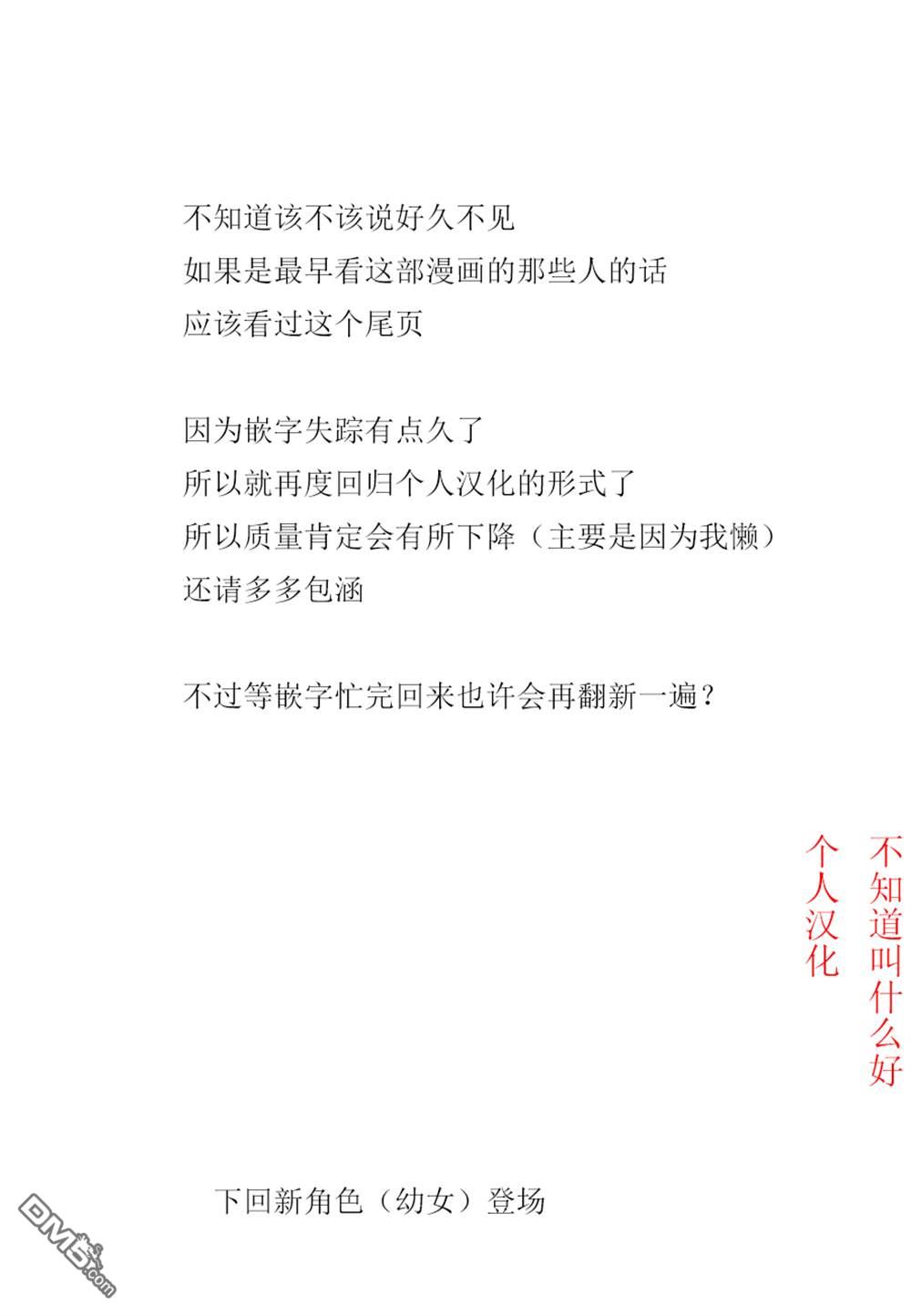 不知道该不该说好久不见
如果是最早看这部漫画的那些人的话
应该看过这个尾页

因为嵌字失踪有点久了
所以就再度回归个人汉化的形式了
所以质量肯定会有所下降（主要是因为我懒）
还请多多包涵

不过等嵌字忙完回来也许会再翻新一遍？

不知道叫什么好
个人汉化

下回新角色（幼女）登场

DM5.com